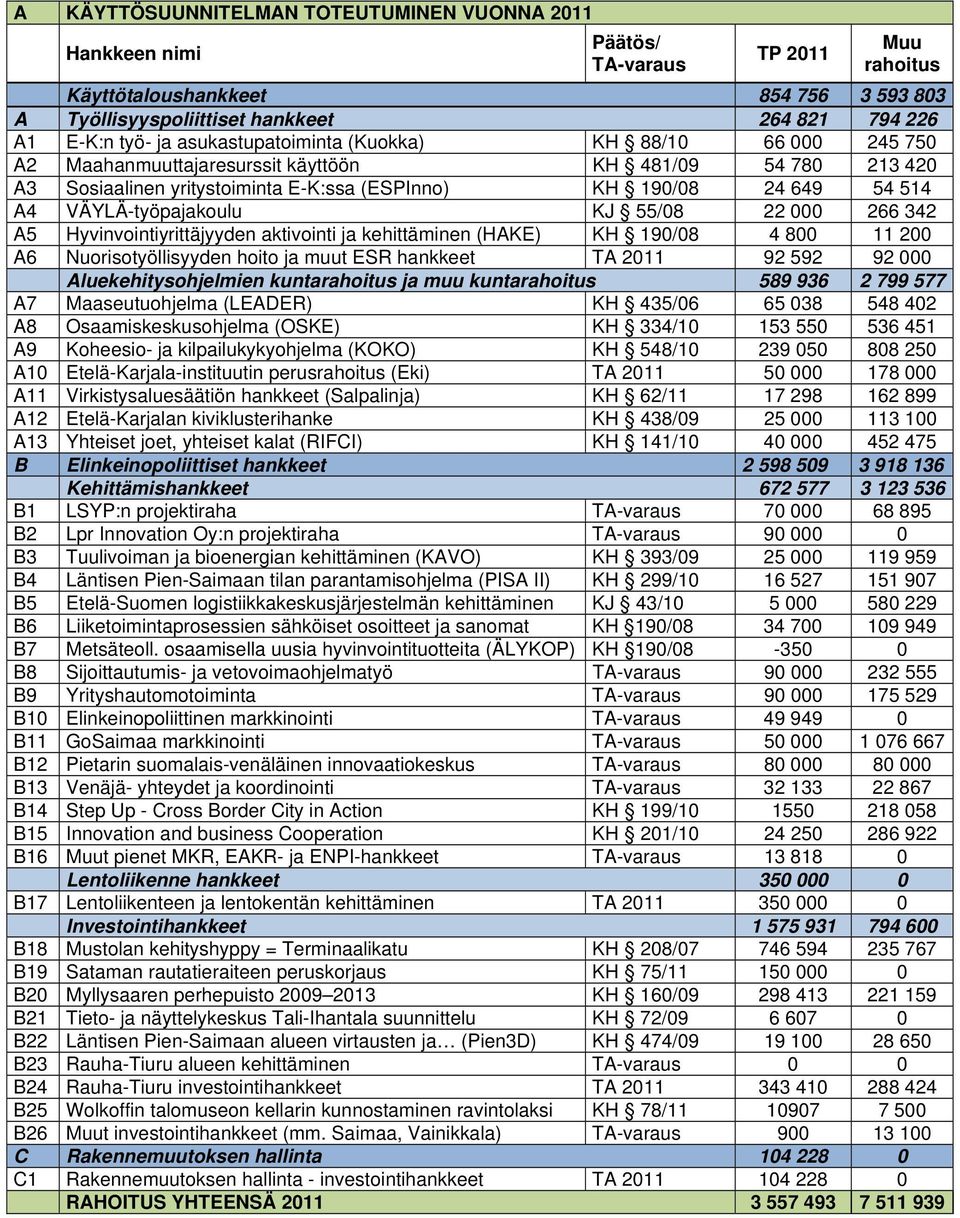 | A | KÄYTTÖSUUNNITELMAN TOTEUTUMINEN VUONNA 2011 | | | |
|---|---|---|---|---|
| | Hankkeen nimi | Päätös/ TA-varaus | TP 2011 | Muu rahoitus |
| | Käyttötaloushankkeet | | 854 756 | 3 593 803 |
| A | Työllisyyspoliittiset hankkeet | | 264 821 | 794 226 |
| A1 | E-K:n työ- ja asukastupatoiminta (Kuokka) | KH § 88/10 | 66 000 | 245 750 |
| A2 | Maahanmuuttajaresurssit käyttöön | KH § 481/09 | 54 780 | 213 420 |
| A3 | Sosiaalinen yritystoiminta E-K:ssa (ESPInno) | KH § 190/08 | 24 649 | 54 514 |
| A4 | VÄYLÄ-työpajakoulu | KJ § 55/08 | 22 000 | 266 342 |
| A5 | Hyvinvointiyrittäjyyden aktivointi ja kehittäminen (HAKE) | KH § 190/08 | 4 800 | 11 200 |
| A6 | Nuorisotyöllisyyden hoito ja muut ESR hankkeet | TA 2011 | 92 592 | 92 000 |
| | Aluekehitysohjelmien kuntarahoitus ja muu kuntarahoitus | | 589 936 | 2 799 577 |
| A7 | Maaseutuohjelma (LEADER) | KH § 435/06 | 65 038 | 548 402 |
| A8 | Osaamiskeskusohjelma (OSKE) | KH § 334/10 | 153 550 | 536 451 |
| A9 | Koheesio- ja kilpailukykyohjelma (KOKO) | KH § 548/10 | 239 050 | 808 250 |
| A10 | Etelä-Karjala-instituutin perusrahoitus (Eki) | TA 2011 | 50 000 | 178 000 |
| A11 | Virkistysaluesäätiön hankkeet (Salpalinja) | KH § 62/11 | 17 298 | 162 899 |
| A12 | Etelä-Karjalan kiviklusterihanke | KH § 438/09 | 25 000 | 113 100 |
| A13 | Yhteiset joet, yhteiset kalat (RIFCI) | KH § 141/10 | 40 000 | 452 475 |
| B | Elinkeinopoliittiset hankkeet | | 2 598 509 | 3 918 136 |
| | Kehittämishankkeet | | 672 577 | 3 123 536 |
| B1 | LSYP:n projektiraha | TA-varaus | 70 000 | 68 895 |
| B2 | Lpr Innovation Oy:n projektiraha | TA-varaus | 90 000 | 0 |
| B3 | Tuulivoiman ja bioenergian kehittäminen (KAVO) | KH § 393/09 | 25 000 | 119 959 |
| B4 | Läntisen Pien-Saimaan tilan parantamisohjelma (PISA II) | KH § 299/10 | 16 527 | 151 907 |
| B5 | Etelä-Suomen logistiikkakeskusjärjestelmän kehittäminen | KJ § 43/10 | 5 000 | 580 229 |
| B6 | Liiketoimintaprosessien sähköiset osoitteet ja sanomat | KH §190/08 | 34 700 | 109 949 |
| B7 | Metsäteoll. osaamisella uusia hyvinvointituotteita (ÄLYKOP) | KH §190/08 | -350 | 0 |
| B8 | Sijoittautumis- ja vetovoimaohjelmatyö | TA-varaus | 90 000 | 232 555 |
| B9 | Yrityshautomotoiminta | TA-varaus | 90 000 | 175 529 |
| B10 | Elinkeinopoliittinen markkinointi | TA-varaus | 49 949 | 0 |
| B11 | GoSaimaa markkinointi | TA-varaus | 50 000 | 1 076 667 |
| B12 | Pietarin suomalais-venäläinen innovaatiokeskus | TA-varaus | 80 000 | 80 000 |
| B13 | Venäjä- yhteydet ja koordinointi | TA-varaus | 32 133 | 22 867 |
| B14 | Step Up - Cross Border City in Action | KH § 199/10 | 1550 | 218 058 |
| B15 | Innovation and business Cooperation | KH § 201/10 | 24 250 | 286 922 |
| B16 | Muut pienet MKR, EAKR- ja ENPI-hankkeet | TA-varaus | 13 818 | 0 |
| | Lentoliikenne hankkeet | | 350 000 | 0 |
| B17 | Lentoliikenteen ja lentokentän kehittäminen | TA 2011 | 350 000 | 0 |
| | Investointihankkeet | | 1 575 931 | 794 600 |
| B18 | Mustolan kehityshyppy = Terminaalikatu | KH § 208/07 | 746 594 | 235 767 |
| B19 | Sataman rautatieraiteen peruskorjaus | KH § 75/11 | 150 000 | 0 |
| B20 | Myllysaaren perhepuisto 2009–2013 | KH § 160/09 | 298 413 | 221 159 |
| B21 | Tieto- ja näyttelykeskus Tali-Ihantala suunnittelu | KH § 72/09 | 6 607 | 0 |
| B22 | Läntisen Pien-Saimaan alueen virtausten ja… (Pien3D) | KH § 474/09 | 19 100 | 28 650 |
| B23 | Rauha-Tiuru alueen kehittäminen | TA-varaus | 0 | 0 |
| B24 | Rauha-Tiuru investointihankkeet | TA 2011 | 343 410 | 288 424 |
| B25 | Wolkoffin talomuseon kellarin kunnostaminen ravintolaksi | KH § 78/11 | 10907 | 7 500 |
| B26 | Muut investointihankkeet (mm. Saimaa, Vainikkala) | TA-varaus | 900 | 13 100 |
| C | Rakennemuutoksen hallinta | | 104 228 | 0 |
| C1 | Rakennemuutoksen hallinta - investointihankkeet | TA 2011 | 104 228 | 0 |
| | RAHOITUS YHTEENSÄ 2011 | | 3 557 493 | 7 511 939 |